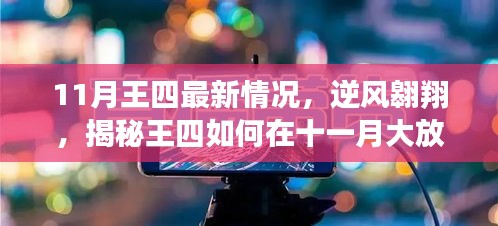 11月王四最新情况，逆风翱翔，揭秘王四如何在十一月大放